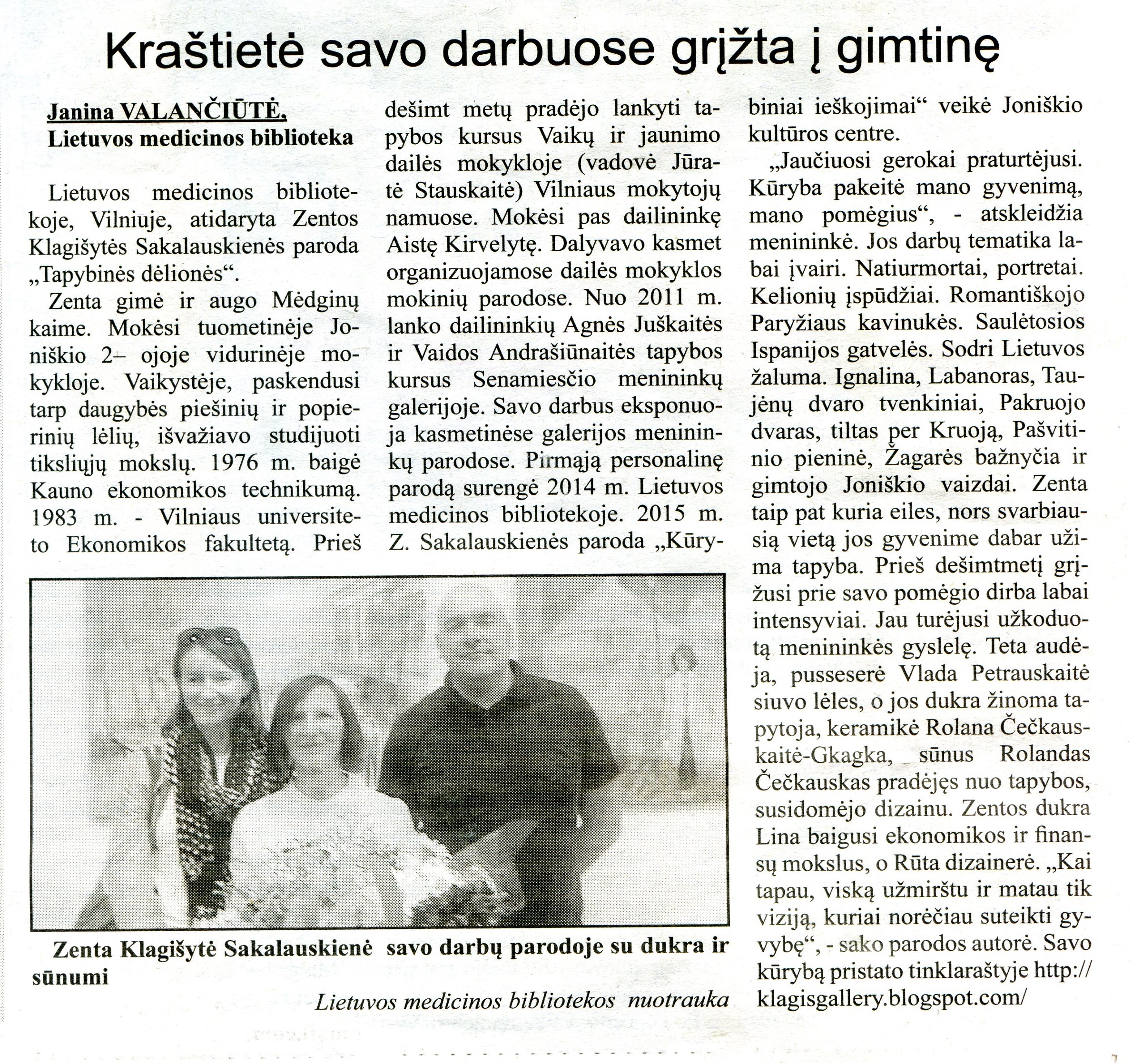 Kraštietė savo darbuose grįžta į gimtinę

Janina VALANČIŪTĖ,
Lietuvos medicinos biblioteka

Lietuvos medicinos bibliotekoje, Vilniuje, atidaryta Zentos Klagišytės Sakalauskienės paroda „Tapybinės dėlionės“.

Zenta gimė ir augo Mėdginų kaime. Mokėsi tuometinėje Joniškio 2– ojoje vidurinėje mokykloje. Vaikystėje, paskendusi tarp daugybės piešinių ir popierinių lėlių, išvažiavo studijuoti tiksliųjų mokslų. 1976 m. baigė Kauno ekonomikos technikumą. 1983 m. - Vilniaus universiteto Ekonomikos fakultetą. Prieš dešimt metų pradėjo lankyti tapybos kursus Vaikų ir jaunimo dailės mokykloje (vadovė Jūratė Stauskaitė) Vilniaus mokytojų namuose. Mokėsi pas dailininkę Aistę Kirvelytę. Dalyvavo kasmet organizuojamose dailės mokyklos mokinių parodose. Nuo 2011 m. lanko dailininkių Agnės Juškaitės ir Vaidos Andrašiūnaitės tapybos kursus Senamiesčio menininkų galerijoje. Savo darbus eksponuoja kasmetinėse galerijos menininkų parodose. Pirmąją personalinę parodą surengė 2014 m. Lietuvos medicinos bibliotekoje. 2015 m. Z. Sakalauskienės paroda „Kūrybiniai ieškojimai“ veikė Joniškio kultūros centre.

„Jaučiuosi gerokai praturtėjusi. Kūryba pakeitė mano gyvenimą, mano pomėgius“, - atskleidžia menininkė. Jos darbų tematika labai įvairi. Natiurmortai, portretai. Kelionių įspūdžiai. Romantiškojo Paryžiaus kavinukės. Saulėtosios Ispanijos gatvelės. Sodri Lietuvos žaluma. Ignalina, Labanoras, Taujėnų dvaro tvenkiniai, Pakruojo dvaras, tiltas per Kruoją, Pašvitinio pieninė, Žagarės bažnyčia ir gimtojo Joniškio vaizdai. Zenta taip pat kuria eiles, nors svarbiausią vietą jos gyvenime dabar užima tapyba. Prieš dešimtmetį grįžusi prie savo pomėgio dirba labai intensyviai. Jau turėjusi užkoduotą menininkės gyslelę. Teta audėja, pusseserė Vlada Petrauskaitė siuvo lėles, o jos dukra žinoma tapytoja, keramikė Rolana Čečkauskaitė-Gkagka, sūnus Rolandas Čečkauskas pradėjęs nuo tapybos, susidomėjo dizainu. Zentos dukra Lina baigusi ekonomikos ir finansų mokslus, o Rūta dizainerė. „Kai tapau, viską užmirštu ir matau tik viziją, kuriai norėčiau suteikti gyvybę“, - sako parodos autorė. Savo kūrybą pristato tinklaraštyje http://klagisgallery.blogspot.com/

Zenta Klagišytė Sakalauskienė savo darbų parodoje su dukra ir sūnumi

Lietuvos medicinos bibliotekos nuotrauka